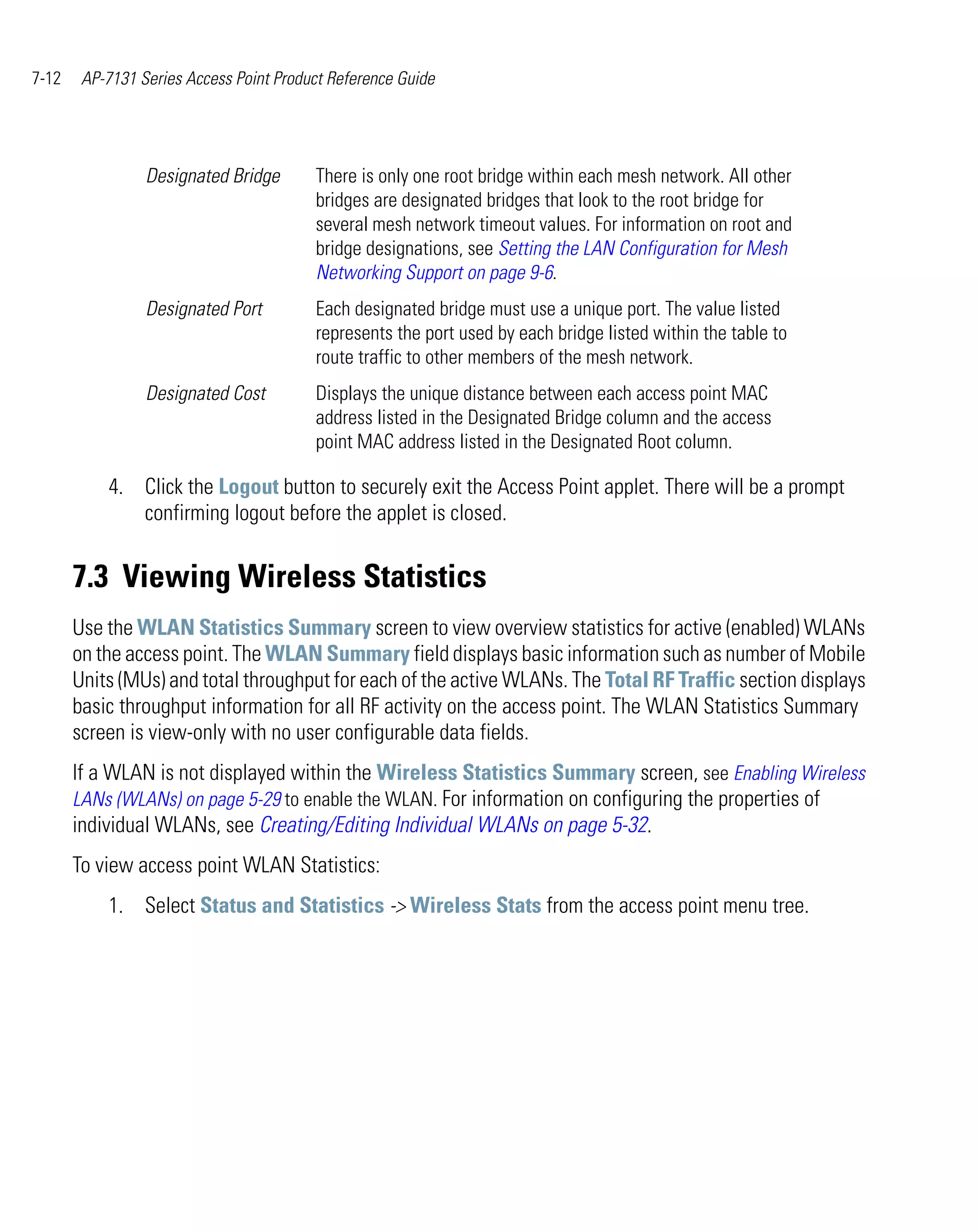 7-12 AP-7131 Series Access Point Product Reference Guide

| | |
|---|---|
| Designated Bridge | There is only one root bridge within each mesh network. All other bridges are designated bridges that look to the root bridge for several mesh network timeout values. For information on root and bridge designations, see Setting the LAN Configuration for Mesh Networking Support on page 9-6. |
| Designated Port | Each designated bridge must use a unique port. The value listed represents the port used by each bridge listed within the table to route traffic to other members of the mesh network. |
| Designated Cost | Displays the unique distance between each access point MAC address listed in the Designated Bridge column and the access point MAC address listed in the Designated Root column. |

4. Click the Logout button to securely exit the Access Point applet. There will be a prompt confirming logout before the applet is closed.

7.3 Viewing Wireless Statistics

Use the WLAN Statistics Summary screen to view overview statistics for active (enabled) WLANs on the access point. The WLAN Summary field displays basic information such as number of Mobile Units (MUs) and total throughput for each of the active WLANs. The Total RF Traffic section displays basic throughput information for all RF activity on the access point. The WLAN Statistics Summary screen is view-only with no user configurable data fields.

If a WLAN is not displayed within the Wireless Statistics Summary screen, see Enabling Wireless LANs (WLANs) on page 5-29 to enable the WLAN. For information on configuring the properties of individual WLANs, see Creating/Editing Individual WLANs on page 5-32.

To view access point WLAN Statistics:

1. Select Status and Statistics -> Wireless Stats from the access point menu tree.